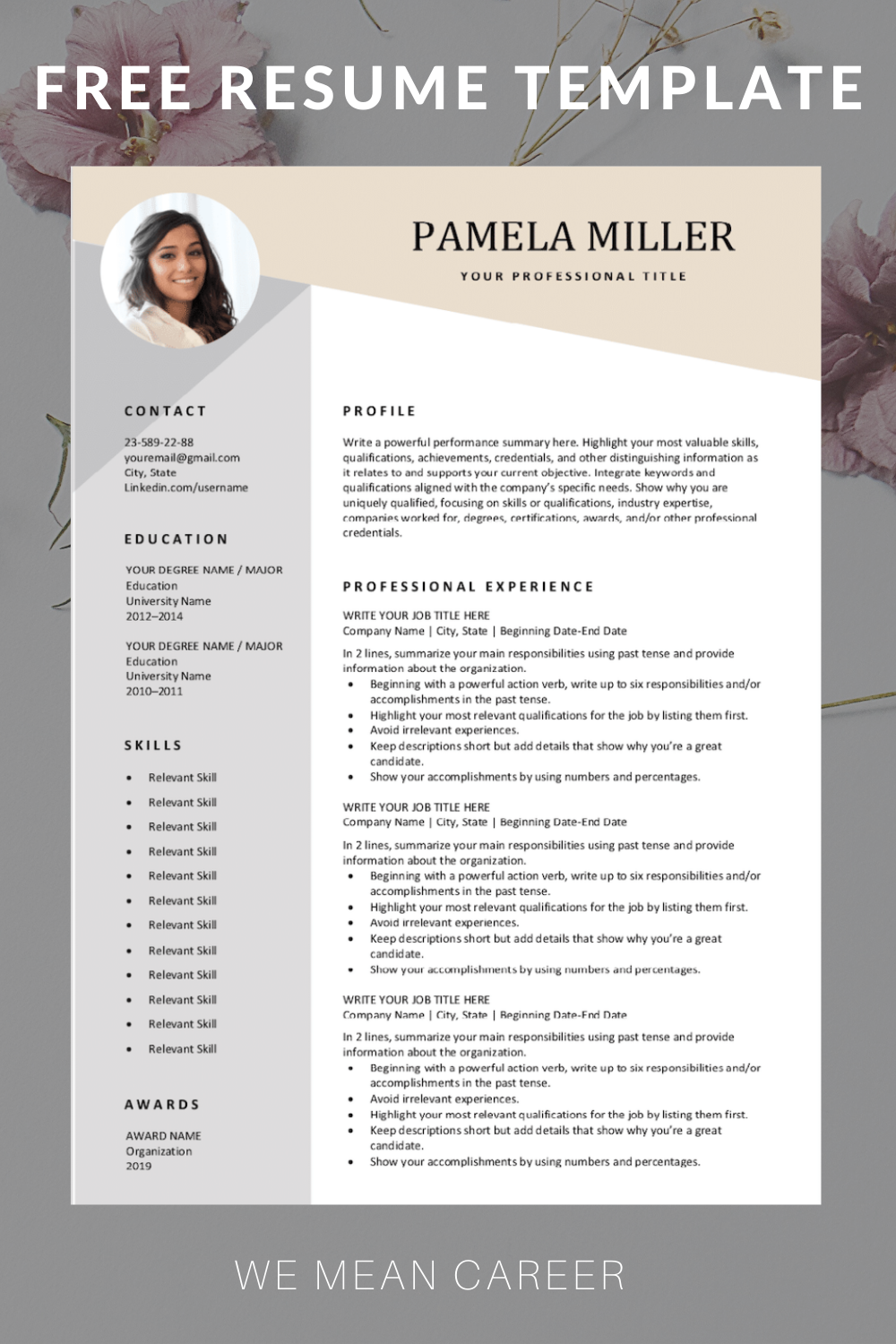 FREE RESUME TEMPLATE

PAMELA MILLER

YOUR PROFESSIONAL TITLE

CONTACT

23-589-22-88
youremail@gmail.com
City, State
Linkedin.com/username

EDUCATION

YOUR DEGREE NAME / MAJOR
Education
University Name
2012–2014

YOUR DEGREE NAME / MAJOR
Education
University Name
2010–2011

SKILLS

- Relevant Skill
- Relevant Skill
- Relevant Skill
- Relevant Skill
- Relevant Skill
- Relevant Skill
- Relevant Skill
- Relevant Skill
- Relevant Skill
- Relevant Skill
- Relevant Skill
- Relevant Skill

AWARDS

AWARD NAME
Organization
2019

PROFILE

Write a powerful performance summary here. Highlight your most valuable skills, qualifications, achievements, credentials, and other distinguishing information as it relates to and supports your current objective. Integrate keywords and qualifications aligned with the company's specific needs. Show why you are uniquely qualified, focusing on skills or qualifications, industry expertise, companies worked for, degrees, certifications, awards, and/or other professional credentials.

PROFESSIONAL EXPERIENCE

WRITE YOUR JOB TITLE HERE
Company Name | City, State | Beginning Date-End Date

In 2 lines, summarize your main responsibilities using past tense and provide information about the organization.
- Beginning with a powerful action verb, write up to six responsibilities and/or accomplishments in the past tense.
- Highlight your most relevant qualifications for the job by listing them first.
- Avoid irrelevant experiences.
- Keep descriptions short but add details that show why you're a great candidate.
- Show your accomplishments by using numbers and percentages.

WRITE YOUR JOB TITLE HERE
Company Name | City, State | Beginning Date-End Date

In 2 lines, summarize your main responsibilities using past tense and provide information about the organization.
- Beginning with a powerful action verb, write up to six responsibilities and/or accomplishments in the past tense.
- Highlight your most relevant qualifications for the job by listing them first.
- Avoid irrelevant experiences.
- Keep descriptions short but add details that show why you're a great candidate.
- Show your accomplishments by using numbers and percentages.

WRITE YOUR JOB TITLE HERE
Company Name | City, State | Beginning Date-End Date

In 2 lines, summarize your main responsibilities using past tense and provide information about the organization.
- Beginning with a powerful action verb, write up to six responsibilities and/or accomplishments in the past tense.
- Avoid irrelevant experiences.
- Highlight your most relevant qualifications for the job by listing them first.
- Keep descriptions short but add details that show why you're a great candidate.
- Show your accomplishments by using numbers and percentages.

WE MEAN CAREER